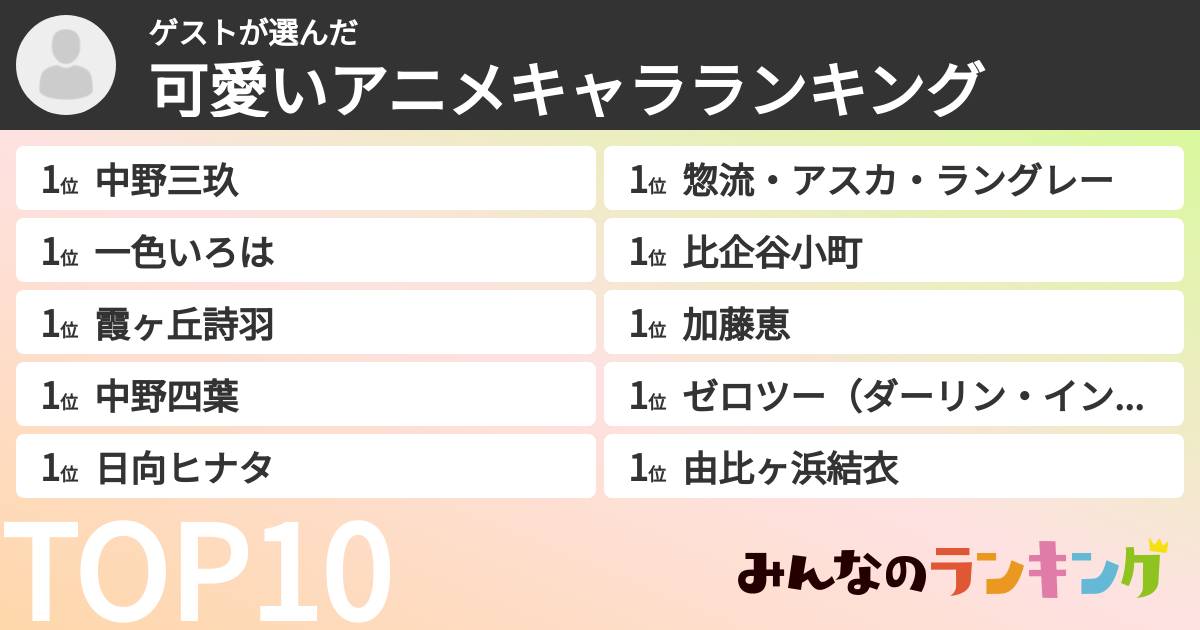 ゲストが選んだ
可愛いアニメキャラランキング

1位 中野三玖
1位 一色いろは
1位 霞ヶ丘詩羽
1位 中野四葉
1位 日向ヒナタ

1位 惣流・アスカ・ラングレー
1位 比企谷小町
1位 加藤恵
1位 ゼロツー（ダーリン・イン…
1位 由比ヶ浜結衣

TOP10

みんなのランキング